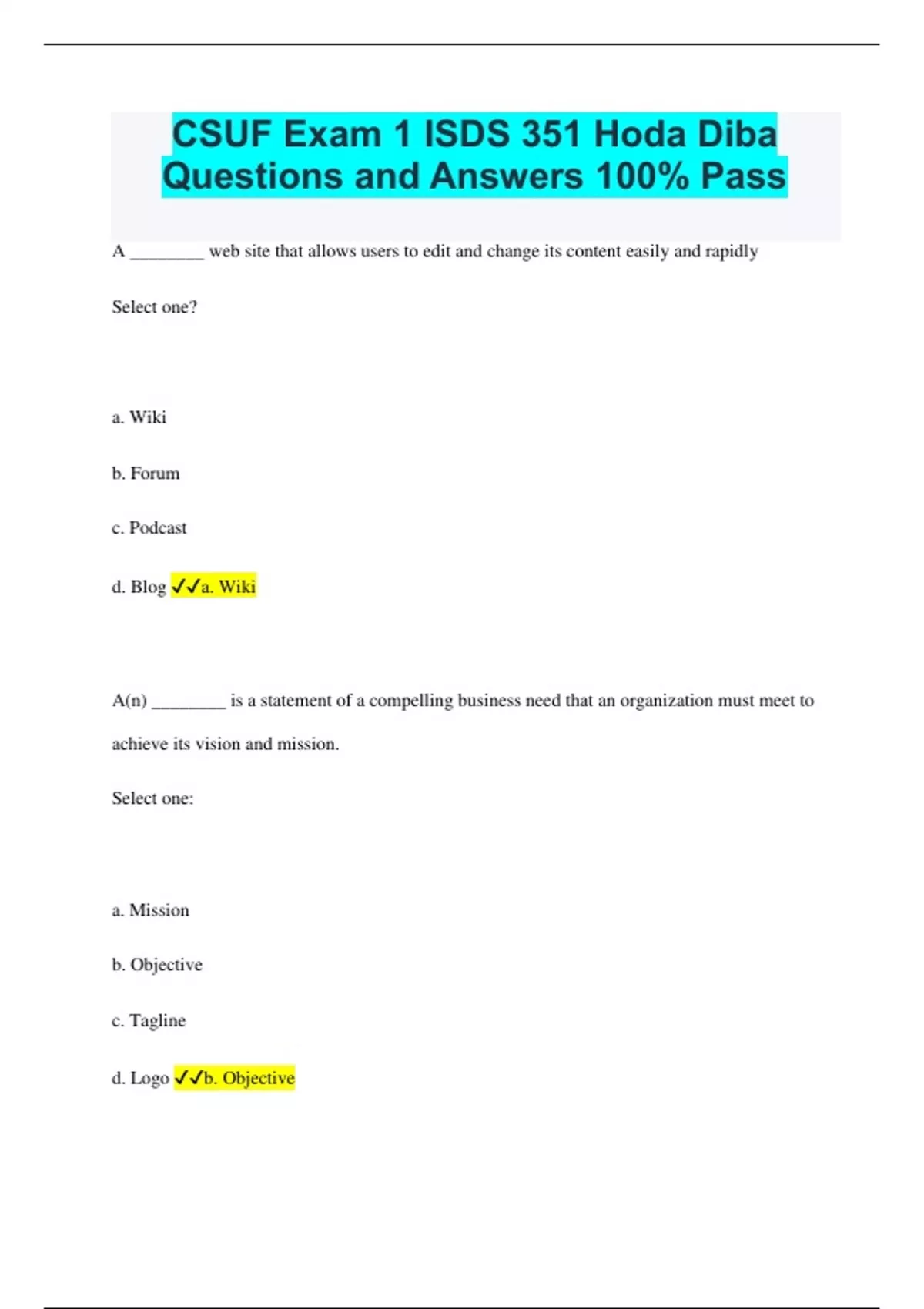 CSUF Exam 1 ISDS 351 Hoda Diba Questions and Answers 100% Pass

A ________ web site that allows users to edit and change its content easily and rapidly

Select one?

a. Wiki

b. Forum

c. Podcast

d. Blog ✓✓a. Wiki

A(n) ________ is a statement of a compelling business need that an organization must meet to achieve its vision and mission.

Select one:

a. Mission

b. Objective

c. Tagline

d. Logo ✓✓b. Objective